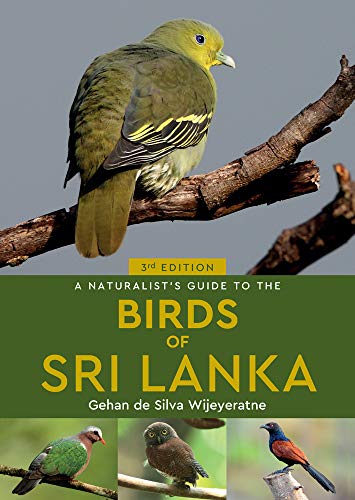 3rd EDITION

A NATURALIST'S GUIDE TO THE

BIRDS OF SRI LANKA

Gehan de Silva Wijeyeratne